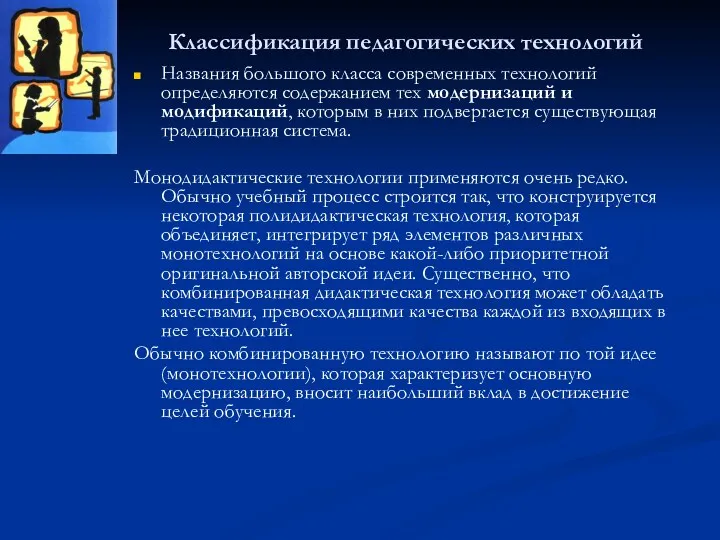 Классификация педагогических технологий

Названия большого класса современных технологий определяются содержанием тех модернизаций и модификаций, которым в них подвергается существующая традиционная система.

Монодидактические технологии применяются очень редко. Обычно учебный процесс строится так, что конструируется некоторая полидидактическая технология, которая объединяет, интегрирует ряд элементов различных монотехнологий на основе какой-либо приоритетной оригинальной авторской идеи. Существенно, что комбинированная дидактическая технология может обладать качествами, превосходящими качества каждой из входящих в нее технологий.

Обычно комбинированную технологию называют по той идее (монотехнологии), которая характеризует основную модернизацию, вносит наибольший вклад в достижение целей обучения.